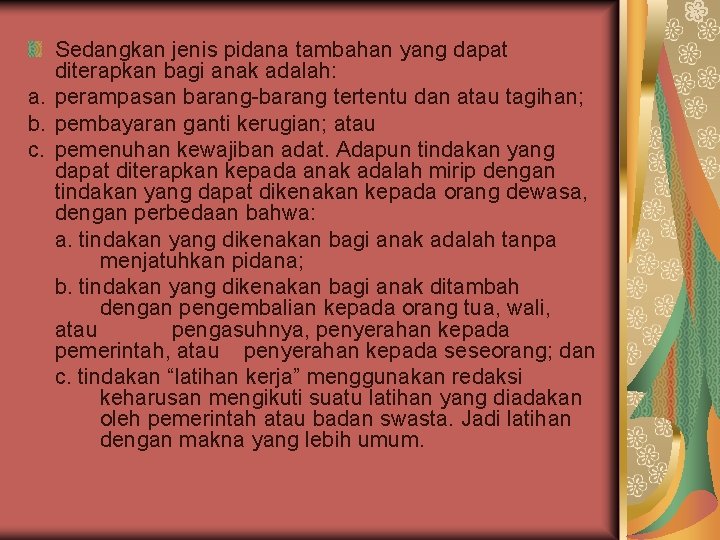 Sedangkan jenis pidana tambahan yang dapat diterapkan bagi anak adalah:

a. perampasan barang-barang tertentu dan atau tagihan;

b. pembayaran ganti kerugian; atau

c. pemenuhan kewajiban adat. Adapun tindakan yang dapat diterapkan kepada anak adalah mirip dengan tindakan yang dapat dikenakan kepada orang dewasa, dengan perbedaan bahwa:

a. tindakan yang dikenakan bagi anak adalah tanpa menjatuhkan pidana;

b. tindakan yang dikenakan bagi anak ditambah dengan pengembalian kepada orang tua, wali, atau pengasuhnya, penyerahan kepada pemerintah, atau penyerahan kepada seseorang; dan

c. tindakan “latihan kerja” menggunakan redaksi keharusan mengikuti suatu latihan yang diadakan oleh pemerintah atau badan swasta. Jadi latihan dengan makna yang lebih umum.